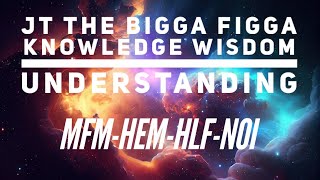 JT THE BIGGA FIGGA
KNOWLEDGE WISDOM

UNDERSTANDING

MFM-HEM-HLF-NOI